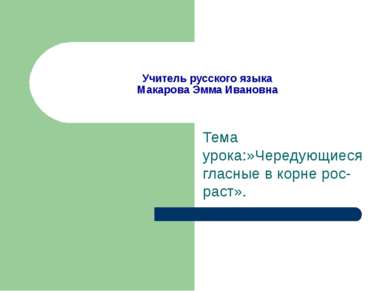 Учитель русского языка
Макарова Эмма Ивановна

Тема урока:»Чередующиеся гласные в корне рос-раст».